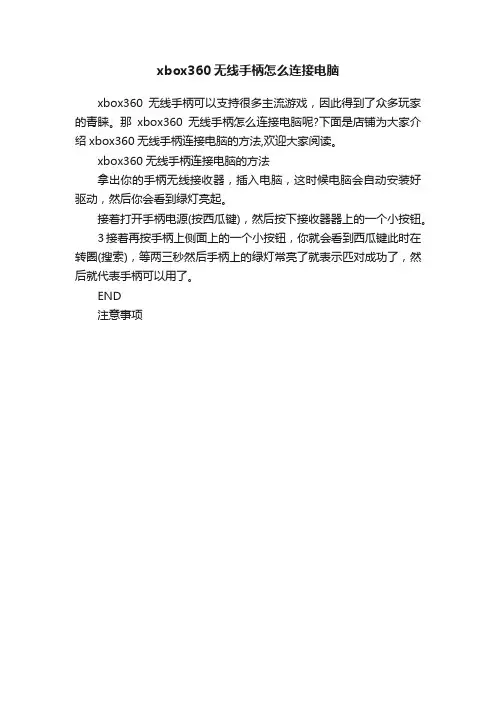 xbox360 无线手柄怎么连接电脑

xbox360 无线手柄可以支持很多主流游戏，因此得到了众多玩家的青睐。那 xbox360 无线手柄怎么连接电脑呢?下面是店铺为大家介绍 xbox360 无线手柄连接电脑的方法,欢迎大家阅读。

xbox360 无线手柄连接电脑的方法

拿出你的手柄无线接收器，插入电脑，这时候电脑会自动安装好驱动，然后你会看到绿灯亮起。

接着打开手柄电源(按西瓜键)，然后按下接收器器上的一个小按钮。

3 接着再按手柄上侧面上的一个小按钮，你就会看到西瓜键此时在转圈(搜索)，等两三秒然后手柄上的绿灯常亮了就表示匹对成功了，然后就代表手柄可以用了。

END

注意事项